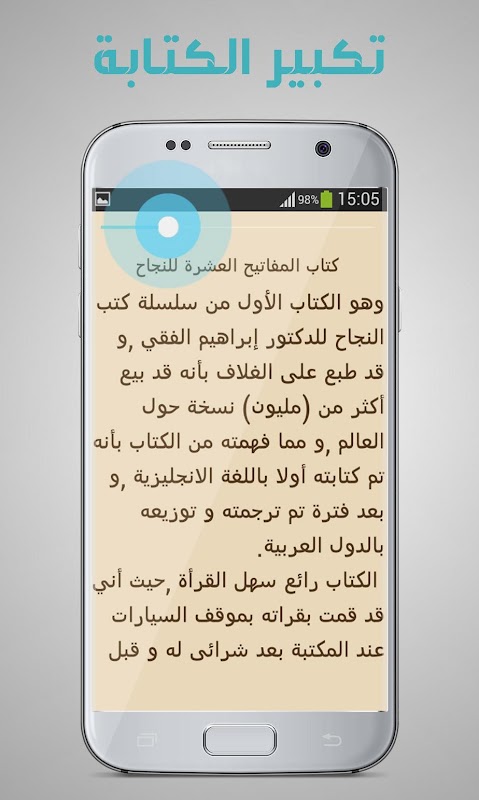 تكبير الكتابة

98% 15:05

كتاب المفاتيح العشرة للنجاح

وهو الكتاب الأول من سلسلة كتب النجاح للدكتور إبراهيم الفقي ,و قد طبع على الغلاف بأنه قد بيع أكثر من (مليون) نسخة حول العالم ,و مما فهمته من الكتاب بأنه تم كتابته أولا باللغة الانجليزية ,و بعد فترة تم ترجمته و توزيعه بالدول العربية.

الكتاب رائع سهل القرأة ,حيث أني قد قمت بقراته بموقف السيارات عند المكتبة بعد شرائى له و قبل